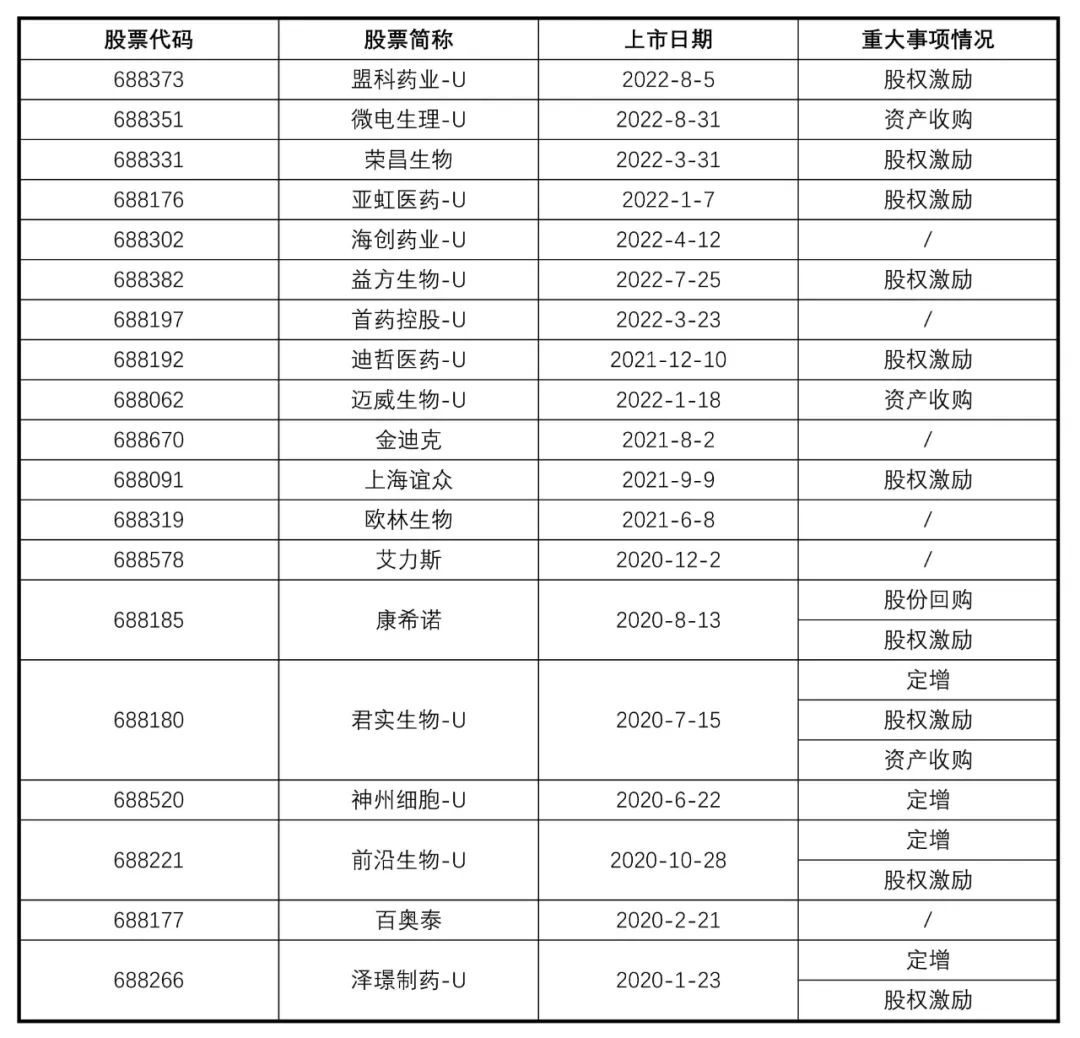 | 股票代码 | 股票简称 | 上市日期 | 重大事项情况 |
|---|---|---|---|
| 688373 | 盟科药业-U | 2022-8-5 | 股权激励 |
| 688351 | 微电生理-U | 2022-8-31 | 资产收购 |
| 688331 | 荣昌生物 | 2022-3-31 | 股权激励 |
| 688176 | 亚虹医药-U | 2022-1-7 | 股权激励 |
| 688302 | 海创药业-U | 2022-4-12 | / |
| 688382 | 益方生物-U | 2022-7-25 | 股权激励 |
| 688197 | 首药控股-U | 2022-3-23 | / |
| 688192 | 迪哲医药-U | 2021-12-10 | 股权激励 |
| 688062 | 迈威生物-U | 2022-1-18 | 资产收购 |
| 688670 | 金迪克 | 2021-8-2 | / |
| 688091 | 上海谊众 | 2021-9-9 | 股权激励 |
| 688319 | 欧林生物 | 2021-6-8 | / |
| 688578 | 艾力斯 | 2020-12-2 | / |
| 688185 | 康希诺 | 2020-8-13 | 股份回购 |
| | | | 股权激励 |
| 688180 | 君实生物-U | 2020-7-15 | 定增 |
| | | | 股权激励 |
| | | | 资产收购 |
| 688520 | 神州细胞-U | 2020-6-22 | 定增 |
| 688221 | 前沿生物-U | 2020-10-28 | 定增 |
| | | | 股权激励 |
| 688177 | 百奥泰 | 2020-2-21 | / |
| 688266 | 泽璟制药-U | 2020-1-23 | 定增 |
| | | | 股权激励 |